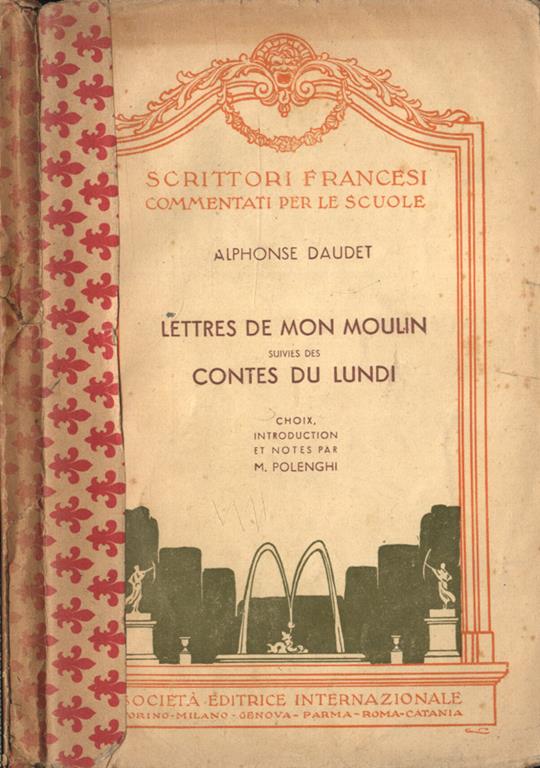 SCRITTORI FRANCESI
COMMENTATI PER LE SCUOLE

ALPHONSE DAUDET

LETTRES DE MON MOULIN
SUIVIES DES
CONTES DU LUNDI

CHOIX,
INTRODUCTION
ET NOTES PAR
M. POLENGHI

SOCIETÀ EDITRICE INTERNAZIONALE
TORINO - MILANO - GENOVA - PARMA - ROMA - CATANIA